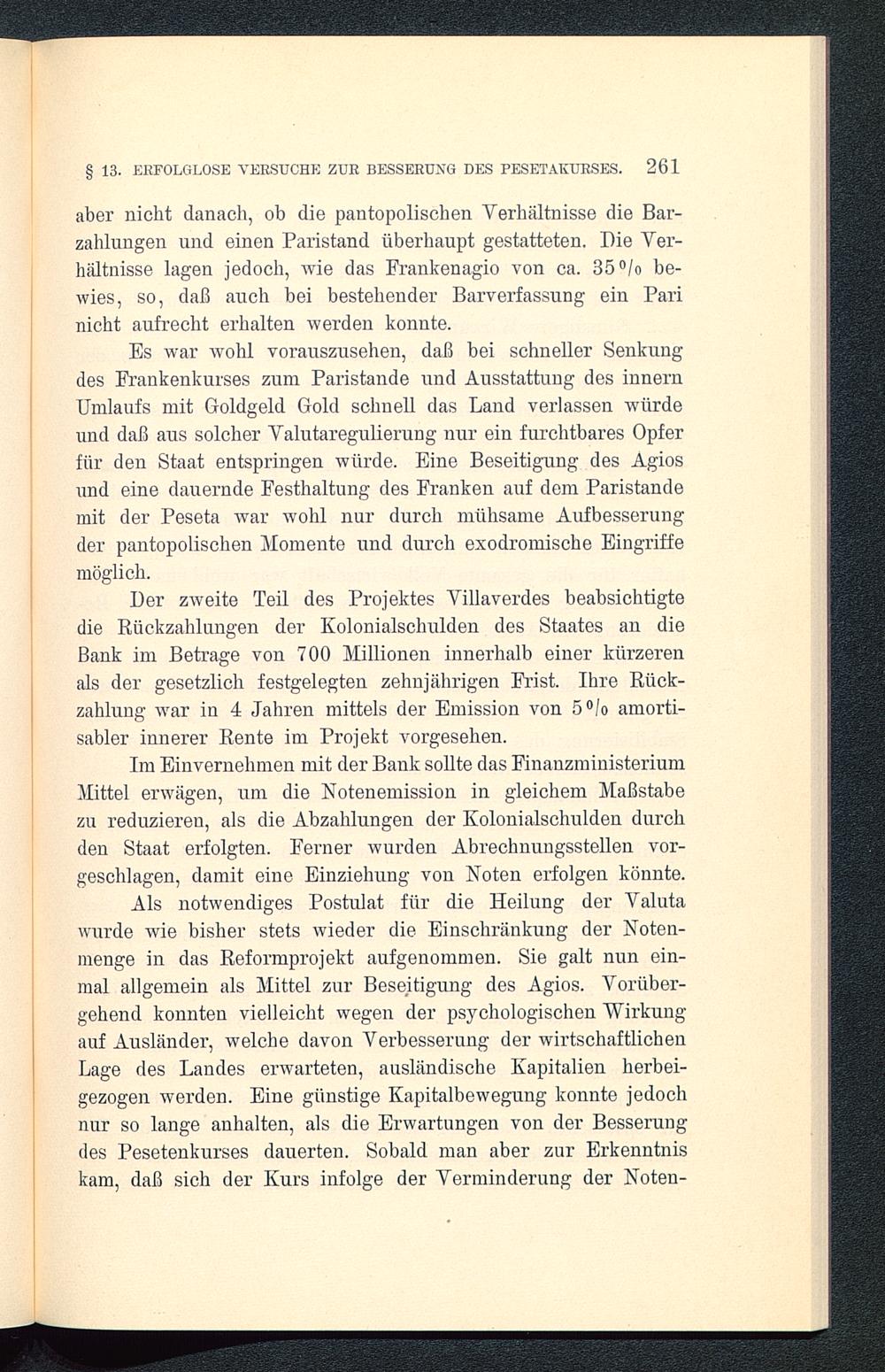 § 13. ERFOLGLOSE VERSUCHE ZUR BESSERUNG DES PESETAKURSES. 261

aber nicht danach, ob die pantopolischen Verhältnisse die Barzahlungen und einen Paristand überhaupt gestatteten. Die Verhältnisse lagen jedoch, wie das Frankenagio von ca. 35 % bewies, so, daß auch bei bestehender Barverfassung ein Pari nicht aufrecht erhalten werden konnte.

Es war wohl vorauszusehen, daß bei schneller Senkung des Frankenkurses zum Paristande und Ausstattung des innern Umlaufs mit Goldgeld Gold schnell das Land verlassen würde und daß aus solcher Valutaregulierung nur ein furchtbares Opfer für den Staat entspringen würde. Eine Beseitigung des Agios und eine dauernde Festhaltung des Franken auf dem Paristande mit der Peseta war wohl nur durch mühsame Aufbesserung der pantopolischen Momente und durch exodromische Eingriffe möglich.

Der zweite Teil des Projektes Villaverdes beabsichtigte die Rückzahlungen der Kolonialschulden des Staates an die Bank im Betrage von 700 Millionen innerhalb einer kürzeren als der gesetzlich festgelegten zehnjährigen Frist. Ihre Rückzahlung war in 4 Jahren mittels der Emission von 5 % amortisabler innerer Rente im Projekt vorgesehen.

Im Einvernehmen mit der Bank sollte das Finanzministerium Mittel erwägen, um die Notenemission in gleichem Maßstabe zu reduzieren, als die Abzahlungen der Kolonialschulden durch den Staat erfolgten. Ferner wurden Abrechnungsstellen vorgeschlagen, damit eine Einziehung von Noten erfolgen könnte.

Als notwendiges Postulat für die Heilung der Valuta wurde wie bisher stets wieder die Einschränkung der Notenmenge in das Reformprojekt aufgenommen. Sie galt nun einmal allgemein als Mittel zur Beseitigung des Agios. Vorübergehend konnten vielleicht wegen der psychologischen Wirkung auf Ausländer, welche davon Verbesserung der wirtschaftlichen Lage des Landes erwarteten, ausländische Kapitalien herbeigezogen werden. Eine günstige Kapitalbewegung konnte jedoch nur so lange anhalten, als die Erwartungen von der Besserung des Pesetenkurses dauerten. Sobald man aber zur Erkenntnis kam, daß sich der Kurs infolge der Verminderung der Noten-